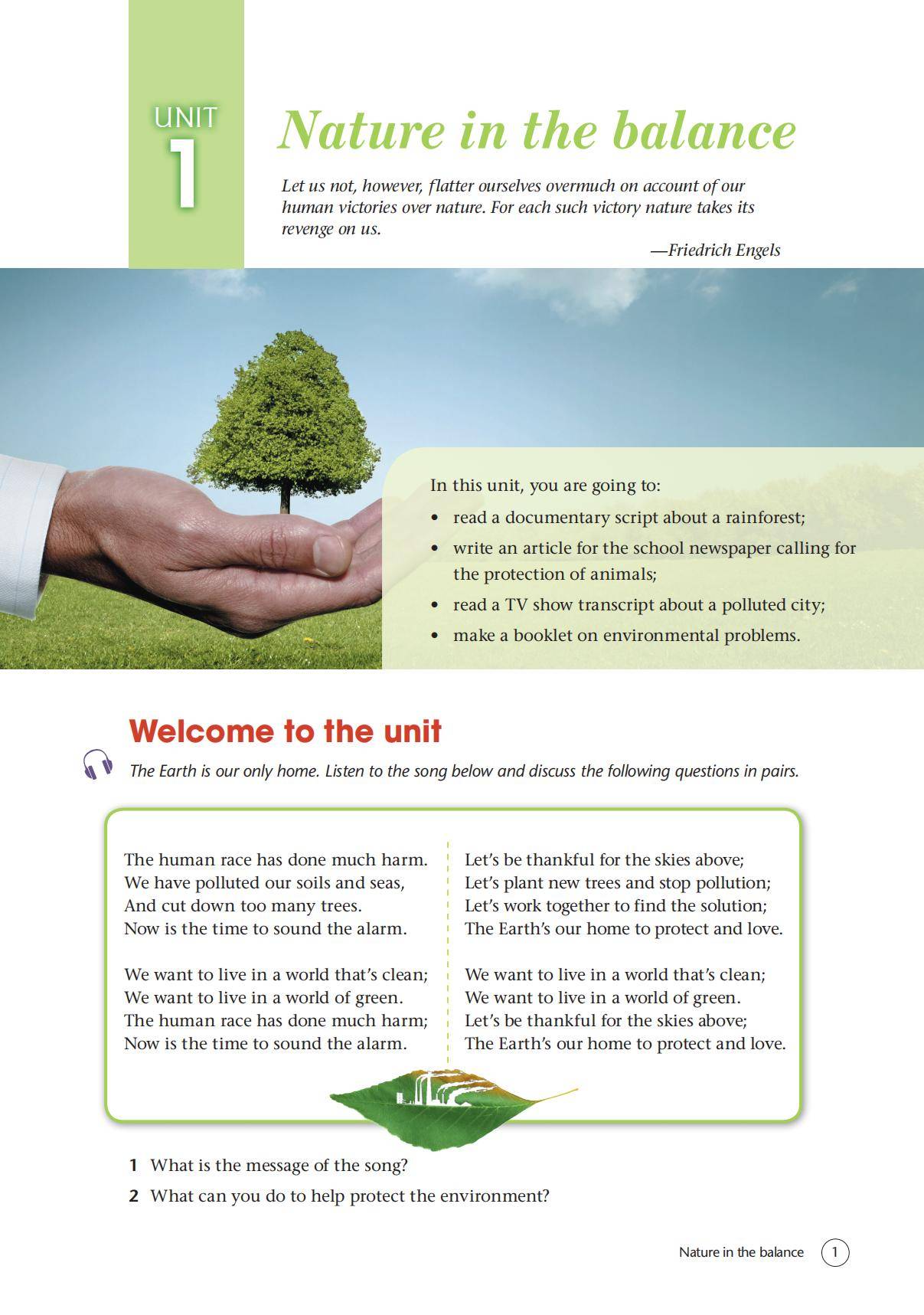 UNIT
1

Nature in the balance

Let us not, however, flatter ourselves overmuch on account of our human victories over nature. For each such victory nature takes its revenge on us.

—Friedrich Engels

In this unit, you are going to:
• read a documentary script about a rainforest;
• write an article for the school newspaper calling for the protection of animals;
• read a TV show transcript about a polluted city;
• make a booklet on environmental problems.

Welcome to the unit

The Earth is our only home. Listen to the song below and discuss the following questions in pairs.

The human race has done much harm.
We have polluted our soils and seas,
And cut down too many trees.
Now is the time to sound the alarm.

We want to live in a world that's clean;
We want to live in a world of green.
The human race has done much harm;
Now is the time to sound the alarm.

Let's be thankful for the skies above;
Let's plant new trees and stop pollution;
Let's work together to find the solution;
The Earth's our home to protect and love.

We want to live in a world that's clean;
We want to live in a world of green.
Let's be thankful for the skies above;
The Earth's our home to protect and love.

1 What is the message of the song?
2 What can you do to help protect the environment?

Nature in the balance 1